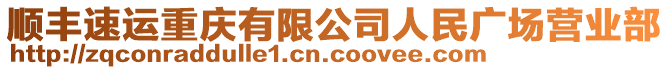 顺丰速运重庆有限公司人民广场营业部
http://zqconraddulle1.cn.coovee.com